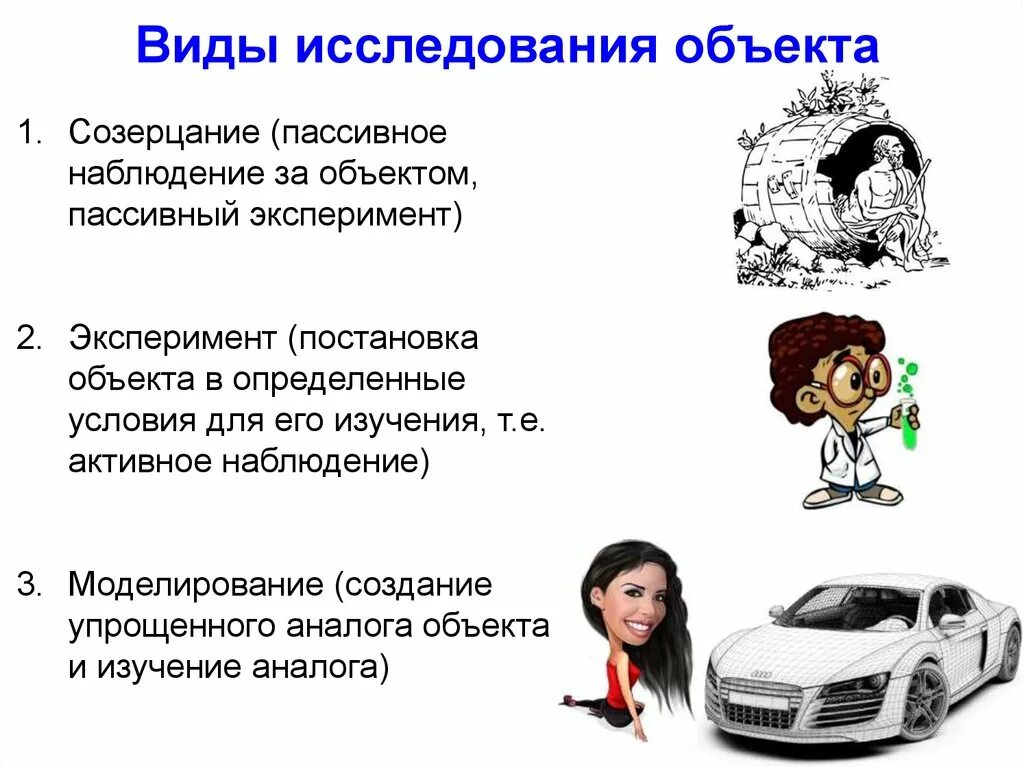 Виды исследования объекта

1. Созерцание (пассивное наблюдение за объектом, пассивный эксперимент)

2. Эксперимент (постановка объекта в определенные условия для его изучения, т.е. активное наблюдение)

3. Моделирование (создание упрощенного аналога объекта и изучение аналога)